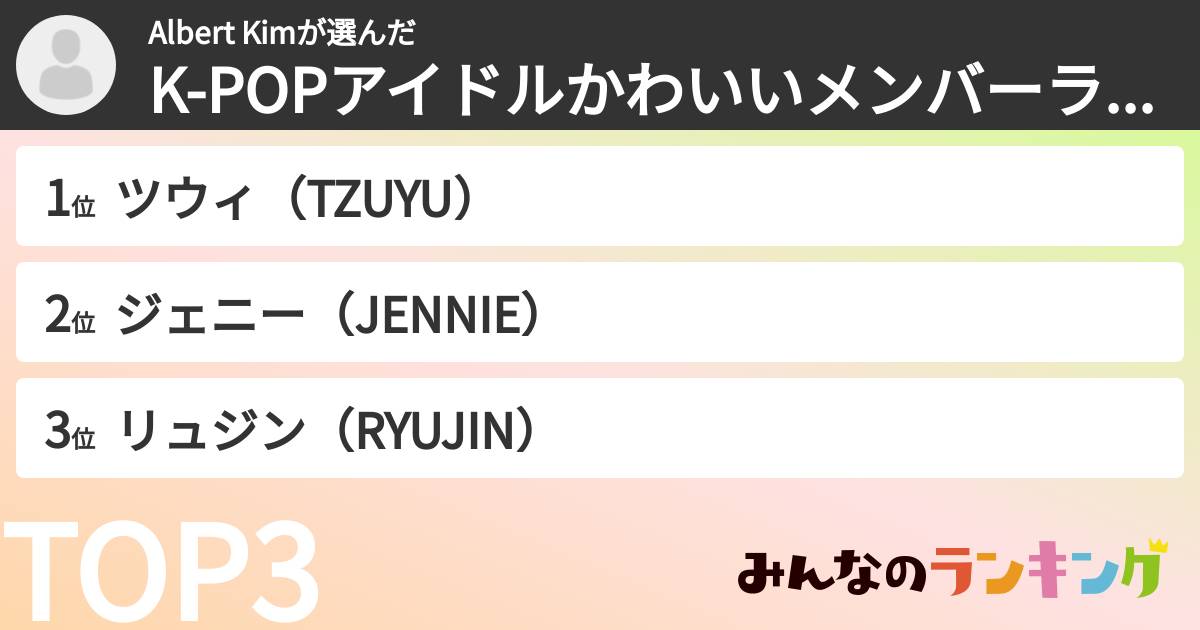 Albert Kimが選んだ
K-POPアイドルかわいいメンバーラ...

1位 ツウィ（TZUYU）

2位 ジェニー（JENNIE）

3位 リュジン（RYUJIN）

TOP3

みんなのランキング